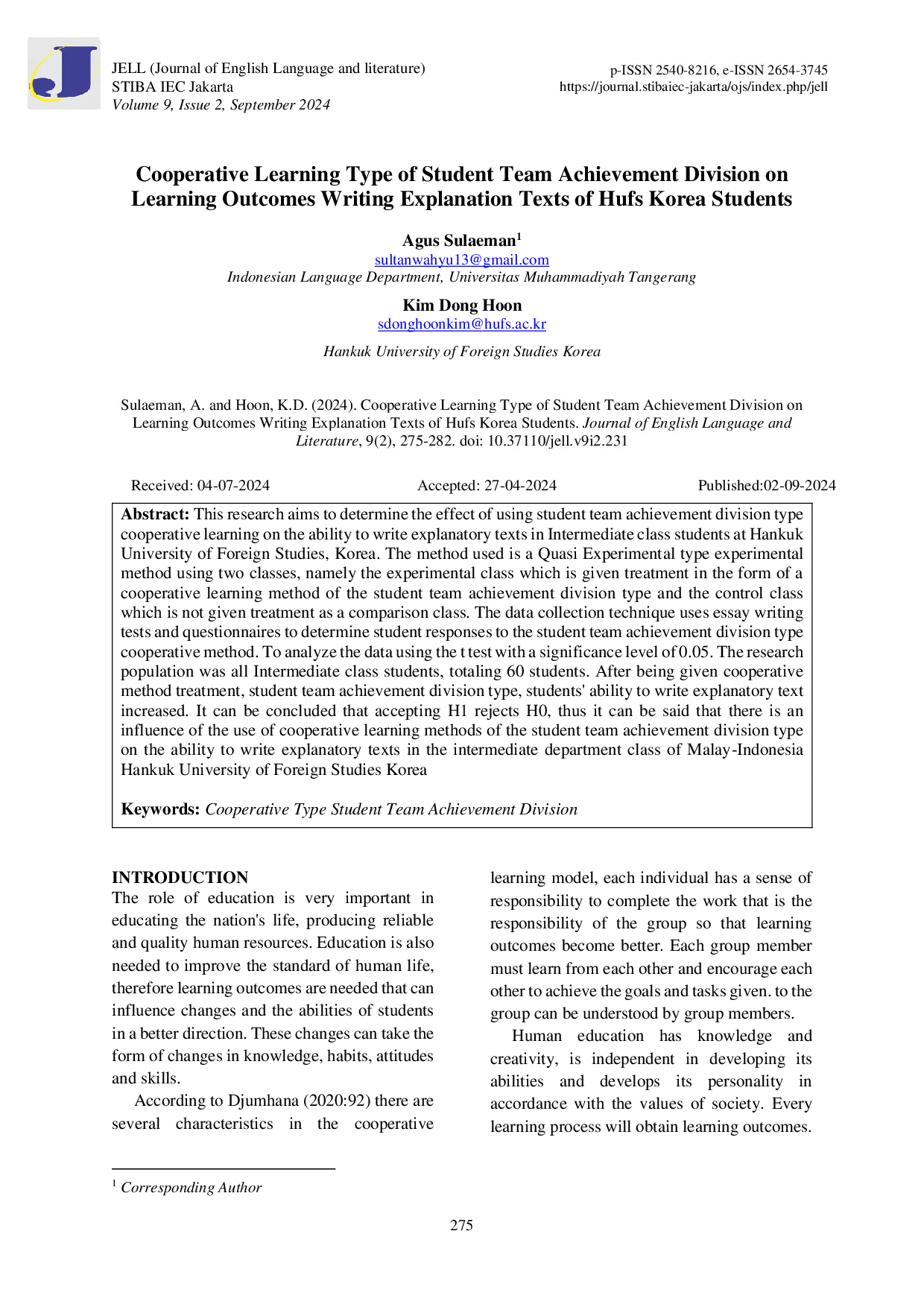 JELL (Journal of English Language and literature)
STIBA IEC Jakarta
Volume 9, Issue 2, September 2024

p-ISSN 2540-8216, e-ISSN 2654-3745
https://journal.stibaiec-jakarta/ojs/index.php/jell

Cooperative Learning Type of Student Team Achievement Division on Learning Outcomes Writing Explanation Texts of Hufs Korea Students

Agus Sulaeman$^{1}$
sultanwahyu13@gmail.com
Indonesian Language Department, Universitas Muhammadiyah Tangerang

Kim Dong Hoon
sdonghoonkim@hufs.ac.kr
Hankuk University of Foreign Studies Korea

Sulaeman, A. and Hoon, K.D. (2024). Cooperative Learning Type of Student Team Achievement Division on Learning Outcomes Writing Explanation Texts of Hufs Korea Students. Journal of English Language and Literature, 9(2), 275-282. doi: 10.37110/jell.v9i2.231

Received: 04-07-2024 Accepted: 27-04-2024 Published:02-09-2024

Abstract: This research aims to determine the effect of using student team achievement division type cooperative learning on the ability to write explanatory texts in Intermediate class students at Hankuk University of Foreign Studies, Korea. The method used is a Quasi Experimental type experimental method using two classes, namely the experimental class which is given treatment in the form of a cooperative learning method of the student team achievement division type and the control class which is not given treatment as a comparison class. The data collection technique uses essay writing tests and questionnaires to determine student responses to the student team achievement division type cooperative method. To analyze the data using the t test with a significance level of 0.05. The research population was all Intermediate class students, totaling 60 students. After being given cooperative method treatment, student team achievement division type, students' ability to write explanatory text increased. It can be concluded that accepting H1 rejects H0, thus it can be said that there is an influence of the use of cooperative learning methods of the student team achievement division type on the ability to write explanatory texts in the intermediate department class of Malay-Indonesia Hankuk University of Foreign Studies Korea

Keywords: Cooperative Type Student Team Achievement Division

INTRODUCTION
The role of education is very important in educating the nation's life, producing reliable and quality human resources. Education is also needed to improve the standard of human life, therefore learning outcomes are needed that can influence changes and the abilities of students in a better direction. These changes can take the form of changes in knowledge, habits, attitudes and skills.

According to Djumhana (2020:92) there are several characteristics in the cooperative learning model, each individual has a sense of responsibility to complete the work that is the responsibility of the group so that learning outcomes become better. Each group member must learn from each other and encourage each other to achieve the goals and tasks given. to the group can be understood by group members.

Human education has knowledge and creativity, is independent in developing its abilities and develops its personality in accordance with the values of society. Every learning process will obtain learning outcomes.

$^{1}$ Corresponding Author

275